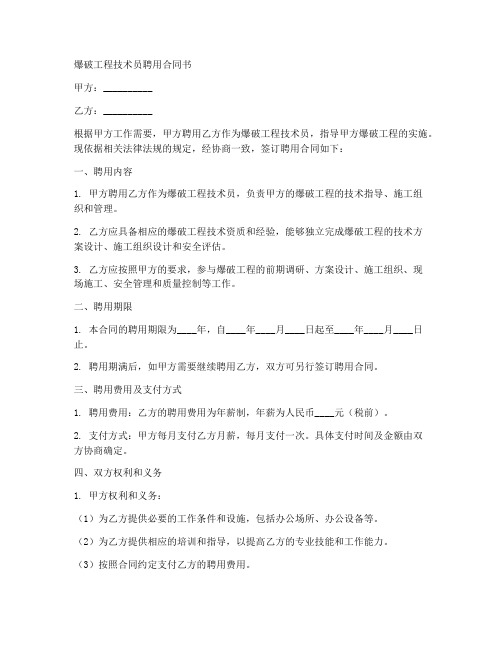 爆破工程技术员聘用合同书

甲方：__________

乙方：__________

根据甲方工作需要，甲方聘用乙方作为爆破工程技术员，指导甲方爆破工程的实施。现依据相关法律法规的规定，经协商一致，签订聘用合同如下：

一、聘用内容

1. 甲方聘用乙方作为爆破工程技术员，负责甲方的爆破工程的技术指导、施工组织和管理。

2. 乙方应具备相应的爆破工程技术资质和经验，能够独立完成爆破工程的技术方案设计、施工组织设计和安全评估。

3. 乙方应按照甲方的要求，参与爆破工程的前期调研、方案设计、施工组织、现场施工、安全管理和质量控制等工作。

二、聘用期限

1. 本合同的聘用期限为____年，自____年____月____日起至____年____月____日止。

2. 聘用期满后，如甲方需要继续聘用乙方，双方可另行签订聘用合同。

三、聘用费用及支付方式

1. 聘用费用：乙方的聘用费用为年薪制，年薪为人民币____元（税前）。

2. 支付方式：甲方每月支付乙方月薪，每月支付一次。具体支付时间及金额由双方协商确定。

四、双方权利和义务

1. 甲方权利和义务：

（1）为乙方提供必要的工作条件和设施，包括办公场所、办公设备等。

（2）为乙方提供相应的培训和指导，以提高乙方的专业技能和工作能力。

（3）按照合同约定支付乙方的聘用费用。